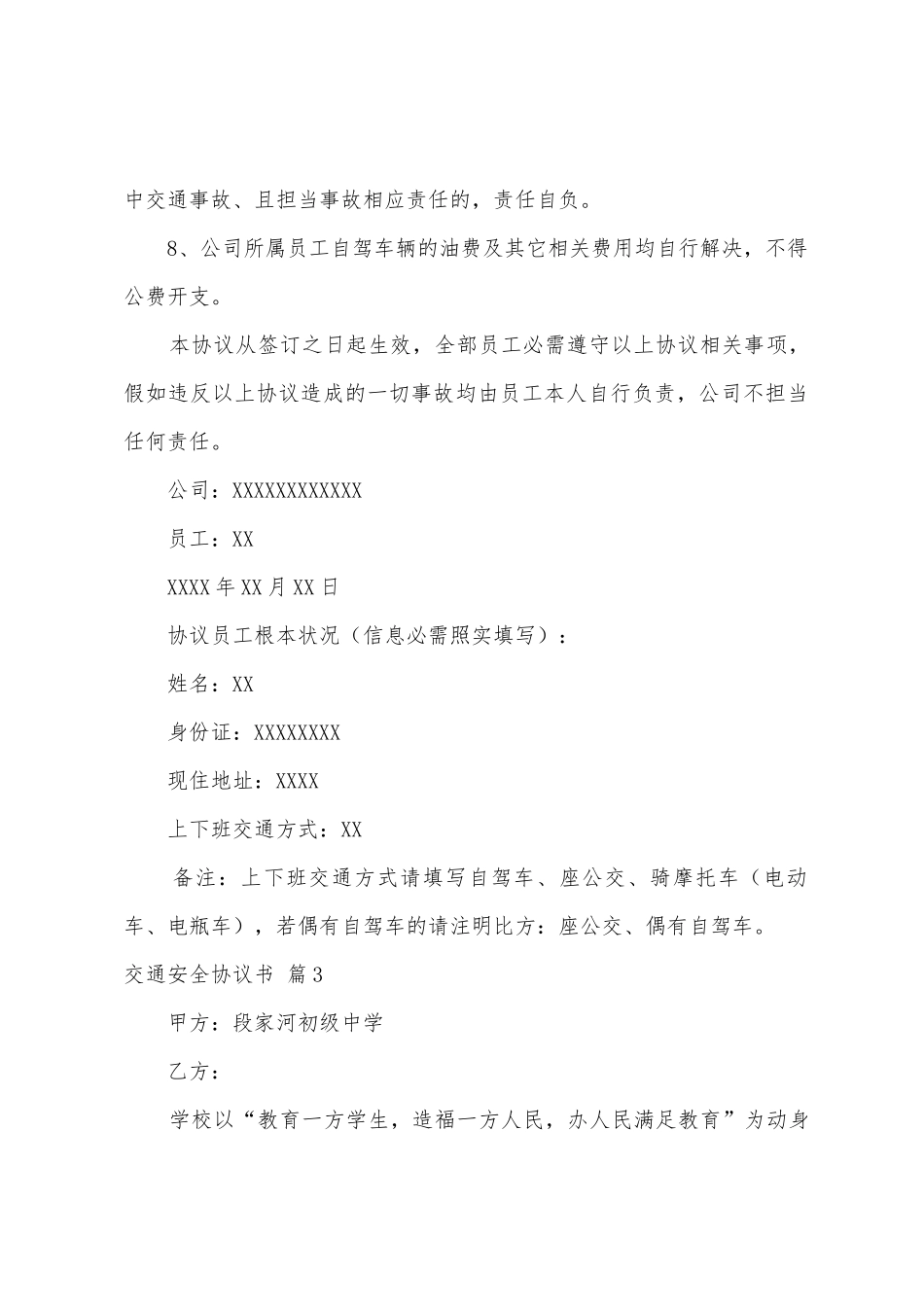 中交通事故、且担当事故相应责任的，责任自负。

8、公司所属员工自驾车辆的油费及其它相关费用均自行解决，不得公费开支。

本协议从签订之日起生效，全部员工必需遵守以上协议相关事项，假如违反以上协议造成的一切事故均由员工本人自行负责，公司不担当任何责任。

公司：XXXXXXXXXXXX

员工：XX

XXXX年XX月XX日

协议员工根本状况（信息必需照实填写）：

姓名：XX

身份证：XXXXXXXX

现住地址：XXXX

上下班交通方式：XX

备注：上下班交通方式请填写自驾车、座公交、骑摩托车（电动车、电瓶车），若偶有自驾车的请注明比方：座公交、偶有自驾车。

交通安全协议书 篇3

甲方：段家河初级中学

乙方：

学校以“教育一方学生，造福一方人民，办人民满足教育”为动身